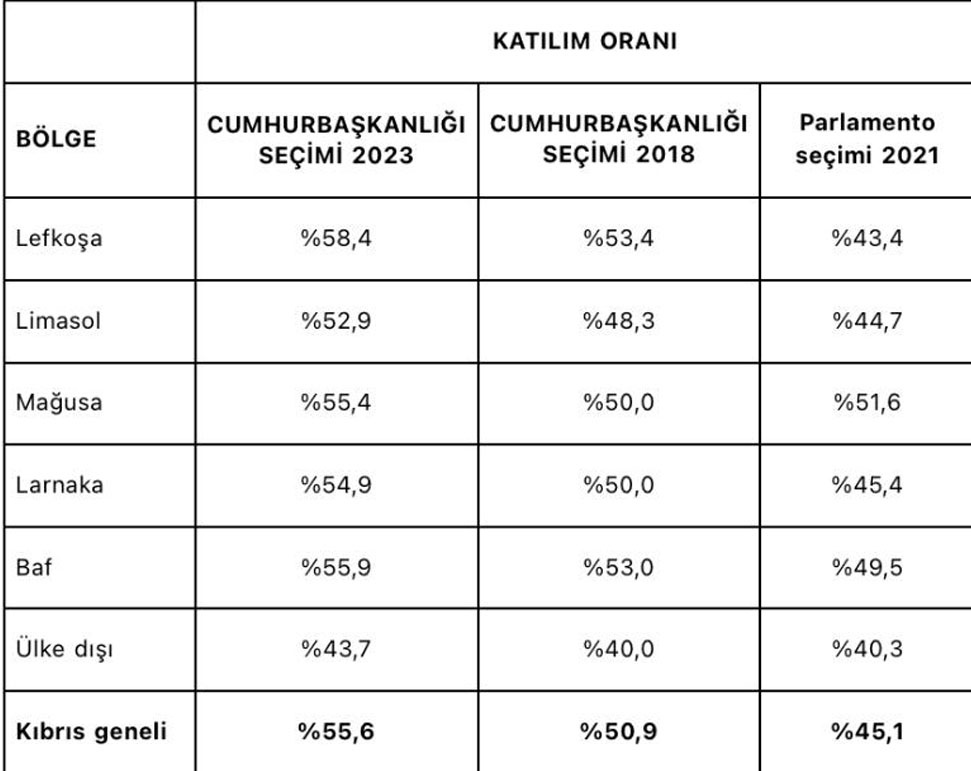 | | KATILIM ORANI | | |
|---|---|---|---|
| BÖLGE | CUMHURBAŞKANLIĞI SEÇİMİ 2023 | CUMHURBAŞKANLIĞI SEÇİMİ 2018 | Parlamento seçimi 2021 |
| Lefkoşa | %58,4 | %53,4 | %43,4 |
| Limasol | %52,9 | %48,3 | %44,7 |
| Mağusa | %55,4 | %50,0 | %51,6 |
| Larnaka | %54,9 | %50,0 | %45,4 |
| Baf | %55,9 | %53,0 | %49,5 |
| Ülke dışı | %43,7 | %40,0 | %40,3 |
| Kıbrıs geneli | %55,6 | %50,9 | %45,1 |